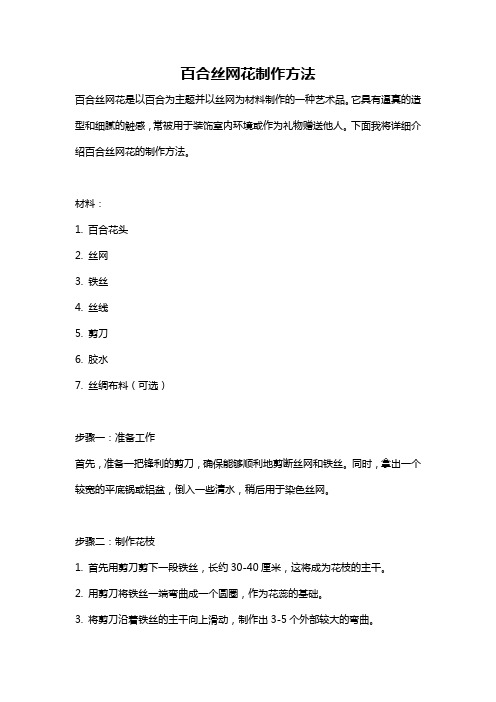 百合丝网花制作方法

百合丝网花是以百合为主题并以丝网为材料制作的一种艺术品。它具有逼真的造型和细腻的触感，常被用于装饰室内环境或作为礼物赠送他人。下面我将详细介绍百合丝网花的制作方法。

材料：

1. 百合花头

2. 丝网

3. 铁丝

4. 丝线

5. 剪刀

6. 胶水

7. 丝绸布料（可选）

步骤一：准备工作

首先，准备一把锋利的剪刀，确保能够顺利地剪断丝网和铁丝。同时，拿出一个较宽的平底锅或铝盆，倒入一些清水，稍后用于染色丝网。

步骤二：制作花枝

1. 首先用剪刀剪下一段铁丝，长约 30-40 厘米，这将成为花枝的主干。

2. 用剪刀将铁丝一端弯曲成一个圆圈，作为花蕊的基础。

3. 将剪刀沿着铁丝的主干向上滑动，制作出 3-5 个外部较大的弯曲。